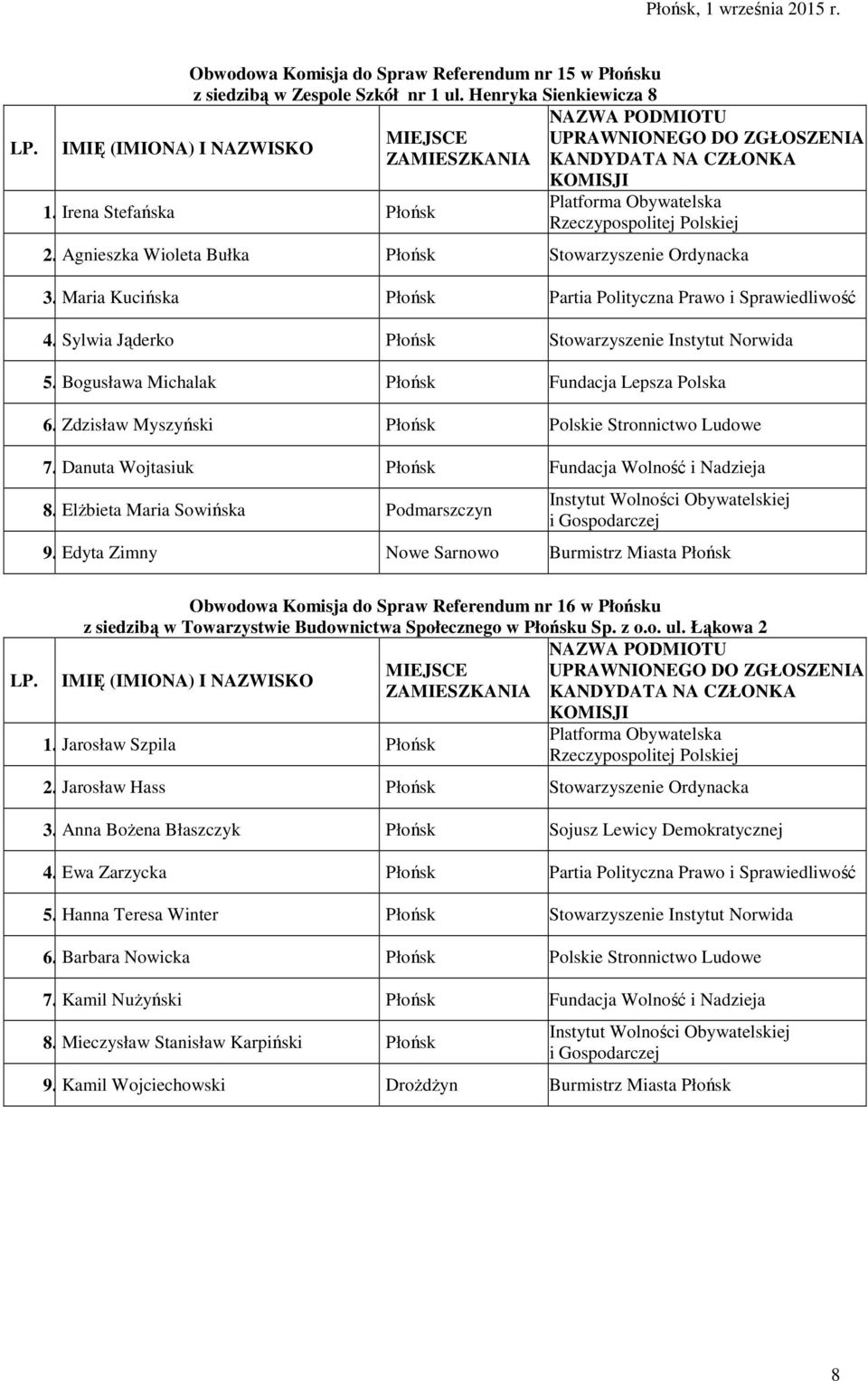 Płońsk, 1 września 2015 r.

Obwodowa Komisja do Spraw Referendum nr 15 w Płońsku
z siedzibą w Zespole Szkół nr 1 ul. Henryka Sienkiewicza 8

| LP. | IMIĘ (IMIONA) I NAZWISKO | MIEJSCE ZAMIESZKANIA | NAZWA PODMIOTU UPRAWNIONEGO DO ZGŁOSZENIA KANDYDATA NA CZŁONKA KOMISJI |
|---|---|---|---|
| 1. | Irena Stefańska | Płońsk | Platforma Obywatelska Rzeczypospolitej Polskiej |
| 2. | Agnieszka Wioleta Bułka | Płońsk | Stowarzyszenie Ordynacka |
| 3. | Maria Kucińska | Płońsk | Partia Polityczna Prawo i Sprawiedliwość |
| 4. | Sylwia Jąderko | Płońsk | Stowarzyszenie Instytut Norwida |
| 5. | Bogusława Michalak | Płońsk | Fundacja Lepsza Polska |
| 6. | Zdzisław Myszyński | Płońsk | Polskie Stronnictwo Ludowe |
| 7. | Danuta Wojtasiuk | Płońsk | Fundacja Wolność i Nadzieja |
| 8. | Elżbieta Maria Sowińska | Podmarszczyn | Instytut Wolności Obywatelskiej i Gospodarczej |
| 9. | Edyta Zimny | Nowe Sarnowo | Burmistrz Miasta Płońsk |

Obwodowa Komisja do Spraw Referendum nr 16 w Płońsku
z siedzibą w Towarzystwie Budownictwa Społecznego w Płońsku Sp. z o.o. ul. Łąkowa 2

| LP. | IMIĘ (IMIONA) I NAZWISKO | MIEJSCE ZAMIESZKANIA | NAZWA PODMIOTU UPRAWNIONEGO DO ZGŁOSZENIA KANDYDATA NA CZŁONKA KOMISJI |
|---|---|---|---|
| 1. | Jarosław Szpila | Płońsk | Platforma Obywatelska Rzeczypospolitej Polskiej |
| 2. | Jarosław Hass | Płońsk | Stowarzyszenie Ordynacka |
| 3. | Anna Bożena Błaszczyk | Płońsk | Sojusz Lewicy Demokratycznej |
| 4. | Ewa Zarzycka | Płońsk | Partia Polityczna Prawo i Sprawiedliwość |
| 5. | Hanna Teresa Winter | Płońsk | Stowarzyszenie Instytut Norwida |
| 6. | Barbara Nowicka | Płońsk | Polskie Stronnictwo Ludowe |
| 7. | Kamil Nużyński | Płońsk | Fundacja Wolność i Nadzieja |
| 8. | Mieczysław Stanisław Karpiński | Płońsk | Instytut Wolności Obywatelskiej i Gospodarczej |
| 9. | Kamil Wojciechowski | Drożdżyn | Burmistrz Miasta Płońsk |

8